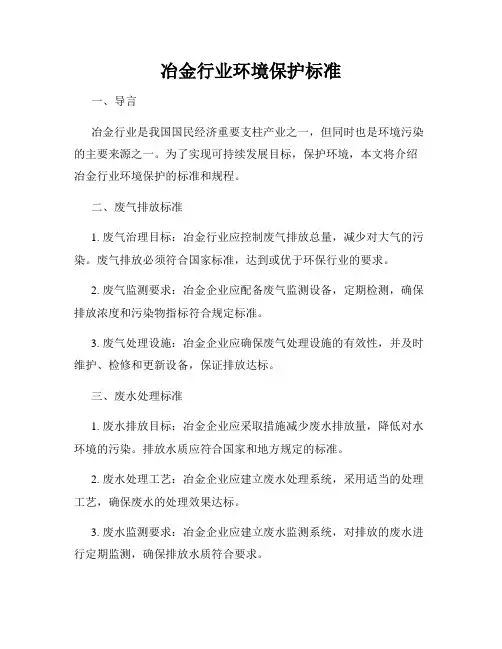 冶金行业环境保护标准

一、导言

冶金行业是我国国民经济重要支柱产业之一，但同时也是环境污染的主要来源之一。为了实现可持续发展目标，保护环境，本文将介绍冶金行业环境保护的标准和规程。

二、废气排放标准

1. 废气治理目标：冶金行业应控制废气排放总量，减少对大气的污染。废气排放必须符合国家标准，达到或优于环保行业的要求。

2. 废气监测要求：冶金企业应配备废气监测设备，定期检测，确保排放浓度和污染物指标符合规定标准。

3. 废气处理设施：冶金企业应确保废气处理设施的有效性，并及时维护、检修和更新设备，保证排放达标。

三、废水处理标准

1. 废水排放目标：冶金企业应采取措施减少废水排放量，降低对水环境的污染。排放水质应符合国家和地方规定的标准。

2. 废水处理工艺：冶金企业应建立废水处理系统，采用适当的处理工艺，确保废水的处理效果达标。

3. 废水监测要求：冶金企业应建立废水监测系统，对排放的废水进行定期监测，确保排放水质符合要求。